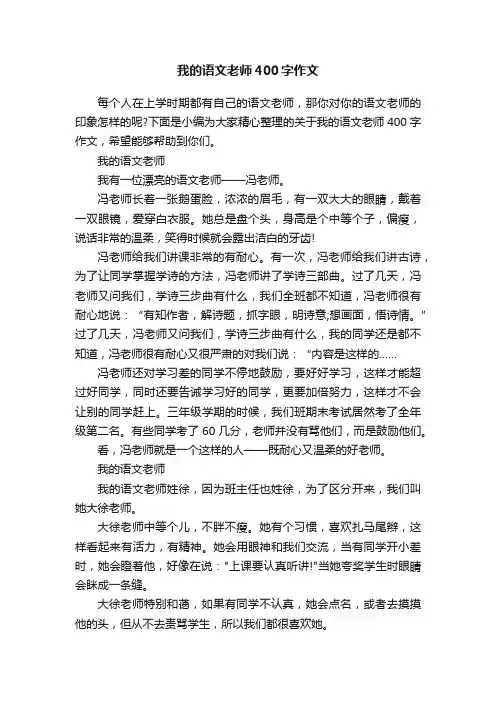 我的语文老师400字作文

每个人在上学时期都有自己的语文老师，那你对你的语文老师的印象怎样的呢?下面是小编为大家精心整理的关于我的语文老师400字作文，希望能够帮助到你们。

我的语文老师

我有一位漂亮的语文老师——冯老师。

冯老师长着一张鹅蛋脸，浓浓的眉毛，有一双大大的眼睛，戴着一双眼镜，爱穿白衣服。她总是盘个头，身高是个中等个子，偏瘦，说话非常的温柔，笑得时候就会露出洁白的牙齿!

冯老师给我们讲课非常的有耐心。有一次，冯老师给我们讲古诗，为了让同学掌握学诗的方法，冯老师讲了学诗三部曲。过了几天，冯老师又问我们，学诗三步曲有什么，我们全班都不知道，冯老师很有耐心地说：“有知作者，解诗题，抓字眼，明诗意;想画面，悟诗情。”过了几天，冯老师又问我们，学诗三步曲有什么，我的同学还是都不知道，冯老师很有耐心又很严肃的对我们说：“内容是这样的……

冯老师还对学习差的同学不停地鼓励，要好好学习，这样才能超过好同学，同时还要告诫学习好的同学，更要加倍努力，这样才不会让别的同学赶上。三年级学期的时候，我们班期末考试居然考了全年级第二名。有些同学考了60几分，老师并没有骂他们，而是鼓励他们。

看，冯老师就是一个这样的人——既耐心又温柔的好老师。

我的语文老师

我的语文老师姓徐，因为班主任也姓徐，为了区分开来，我们叫她大徐老师。

大徐老师中等个儿，不胖不瘦。她有个习惯，喜欢扎马尾辫，这样看起来有活力，有精神。她会用眼神和我们交流，当有同学开小差时，她会瞪着他，好像在说："上课要认真听讲!"当她夸奖学生时眼睛会眯成一条缝。

大徐老师特别和蔼，如果有同学不认真，她会点名，或者去摸摸他的头，但从不去责骂学生，所以我们都很喜欢她。